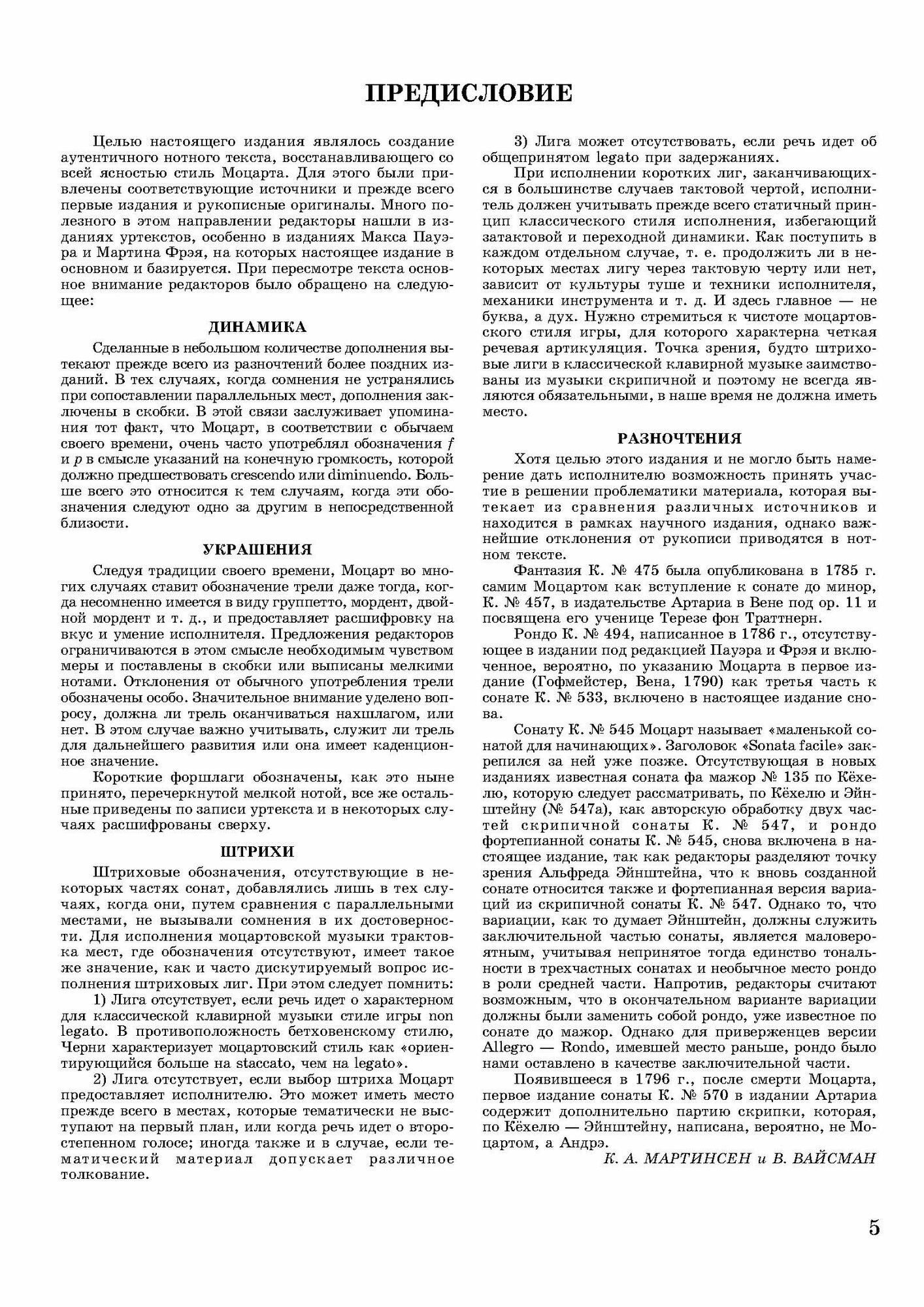 ПРЕДИСЛОВИЕ

Целью настоящего издания являлось создание аутентичного нотного текста, восстанавливающего со всей ясностью стиль Моцарта. Для этого были привлечены соответствующие источники и прежде всего первые издания и рукописные оригиналы. Много полезного в этом направлении редакторы нашли в изданиях уртекстов, особенно в изданиях Макса Пауэра и Мартина Фрэя, на которых настоящее издание в основном и базируется. При пересмотре текста основное внимание редакторов было обращено на следующее:

ДИНАМИКА

Сделанные в небольшом количестве дополнения вытекают прежде всего из разночтений более поздних изданий. В тех случаях, когда сомнения не устранялись при сопоставлении параллельных мест, дополнения заключены в скобки. В этой связи заслуживает упоминания тот факт, что Моцарт, в соответствии с обычаем своего времени, очень часто употреблял обозначения $f$ и $p$ в смысле указаний на конечную громкость, которой должно предшествовать crescendo или diminuendo. Больше всего это относится к тем случаям, когда эти обозначения следуют одно за другим в непосредственной близости.

УКРАШЕНИЯ

Следуя традиции своего времени, Моцарт во многих случаях ставит обозначение трели даже тогда, когда несомненно имеется в виду группетто, мордент, двойной мордент и т. д., и предоставляет расшифровку на вкус и умение исполнителя. Предложения редакторов ограничиваются в этом смысле необходимым чувством меры и поставлены в скобки или выписаны мелкими нотами. Отклонения от обычного употребления трели обозначены особо. Значительное внимание уделено вопросу, должна ли трель оканчиваться нахшлагом, или нет. В этом случае важно учитывать, служит ли трель для дальнейшего развития или она имеет каденционное значение.

Короткие форшлаги обозначены, как это ныне принято, перечеркнутой мелкой нотой, все же остальные приведены по записи уртекста и в некоторых случаях расшифрованы сверху.

ШТРИХИ

Штриховые обозначения, отсутствующие в некоторых частях сонат, добавлялись лишь в тех случаях, когда они, путем сравнения с параллельными местами, не вызывали сомнения в их достоверности. Для исполнения моцартовской музыки трактовка мест, где обозначения отсутствуют, имеет такое же значение, как и часто дискутируемый вопрос исполнения штриховых лиг. При этом следует помнить:

1) Лига отсутствует, если речь идет о характерном для классической клавирной музыки стиле игры non legato. В противоположность бетховенскому стилю, Черни характеризует моцартовский стиль как «ориентирующийся больше на staccato, чем на legato».

2) Лига отсутствует, если выбор штриха Моцарт предоставляет исполнителю. Это может иметь место прежде всего в местах, которые тематически не выступают на первый план, или когда речь идет о второстепенном голосе; иногда также и в случае, если тематический материал допускает различное толкование.

3) Лига может отсутствовать, если речь идет об общепринятом legato при задержаниях.

При исполнении коротких лиг, заканчивающихся в большинстве случаев тактовой чертой, исполнитель должен учитывать прежде всего статичный принцип классического стиля исполнения, избегающий затактовой и переходной динамики. Как поступить в каждом отдельном случае, т. е. продолжить ли в некоторых местах лигу через тактовую черту или нет, зависит от культуры туше и техники исполнителя, механики инструмента и т. д. И здесь главное — не буква, а дух. Нужно стремиться к чистоте моцартовского стиля игры, для которого характерна четкая речевая артикуляция. Точка зрения, будто штриховые лиги в классической клавирной музыке заимствованы из музыки скрипичной и поэтому не всегда являются обязательными, в наше время не должна иметь место.

РАЗНОЧТЕНИЯ

Хотя целью этого издания и не могло быть намерение дать исполнителю возможность принять участие в решении проблематики материала, которая вытекает из сравнения различных источников и находится в рамках научного издания, однако важнейшие отклонения от рукописи приводятся в нотном тексте.

Фантазия К. № 475 была опубликована в 1785 г. самим Моцартом как вступление к сонате до минор, К. № 457, в издательстве Артариа в Вене под ор. 11 и посвящена его ученице Терезе фон Траттнерн.

Рондо К. № 494, написанное в 1786 г., отсутствующее в издании под редакцией Пауэра и Фрэя и включенное, вероятно, по указанию Моцарта в первое издание (Гофмейстер, Вена, 1790) как третья часть к сонате К. № 533, включено в настоящее издание снова.

Сонату К. № 545 Моцарт называет «маленькой сонатой для начинающих». Заголовок «Sonata facile» закрепился за ней уже позже. Отсутствующая в новых изданиях известная соната фа мажор № 135 по Кёхелю, которую следует рассматривать, по Кёхелю и Эйнштейну (№ 547а), как авторскую обработку двух частей скрипичной сонаты К. № 547, и рондо фортепианной сонаты К. № 545, снова включена в настоящее издание, так как редакторы разделяют точку зрения Альфреда Эйнштейна, что к вновь созданной сонате относится также и фортепианная версия вариаций из скрипичной сонаты К. № 547. Однако то, что вариации, как то думает Эйнштейн, должны служить заключительной частью сонаты, является маловероятным, учитывая непринятое тогда единство тональности в трехчастных сонатах и необычное место рондо в роли средней части. Напротив, редакторы считают возможным, что в окончательном варианте вариации должны были заменить собой рондо, уже известное по сонате до мажор. Однако для приверженцев версии Allegro — Rondo, имевшей место раньше, рондо было нами оставлено в качестве заключительной части.

Появившееся в 1796 г., после смерти Моцарта, первое издание сонаты К. № 570 в издании Артариа содержит дополнительно партию скрипки, которая, по Кёхелю — Эйнштейну, написана, вероятно, не Моцартом, а Андрэ.

К. А. МАРТИНСЕН и В. ВАЙСМАН

5